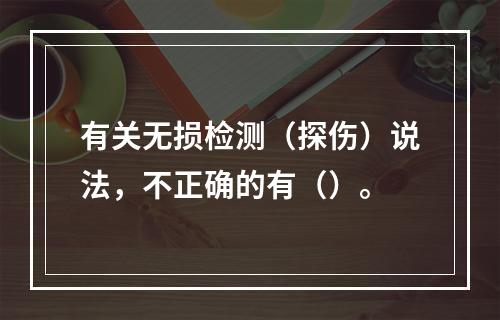 有关无损检测（探伤）说法，不正确的有（）。